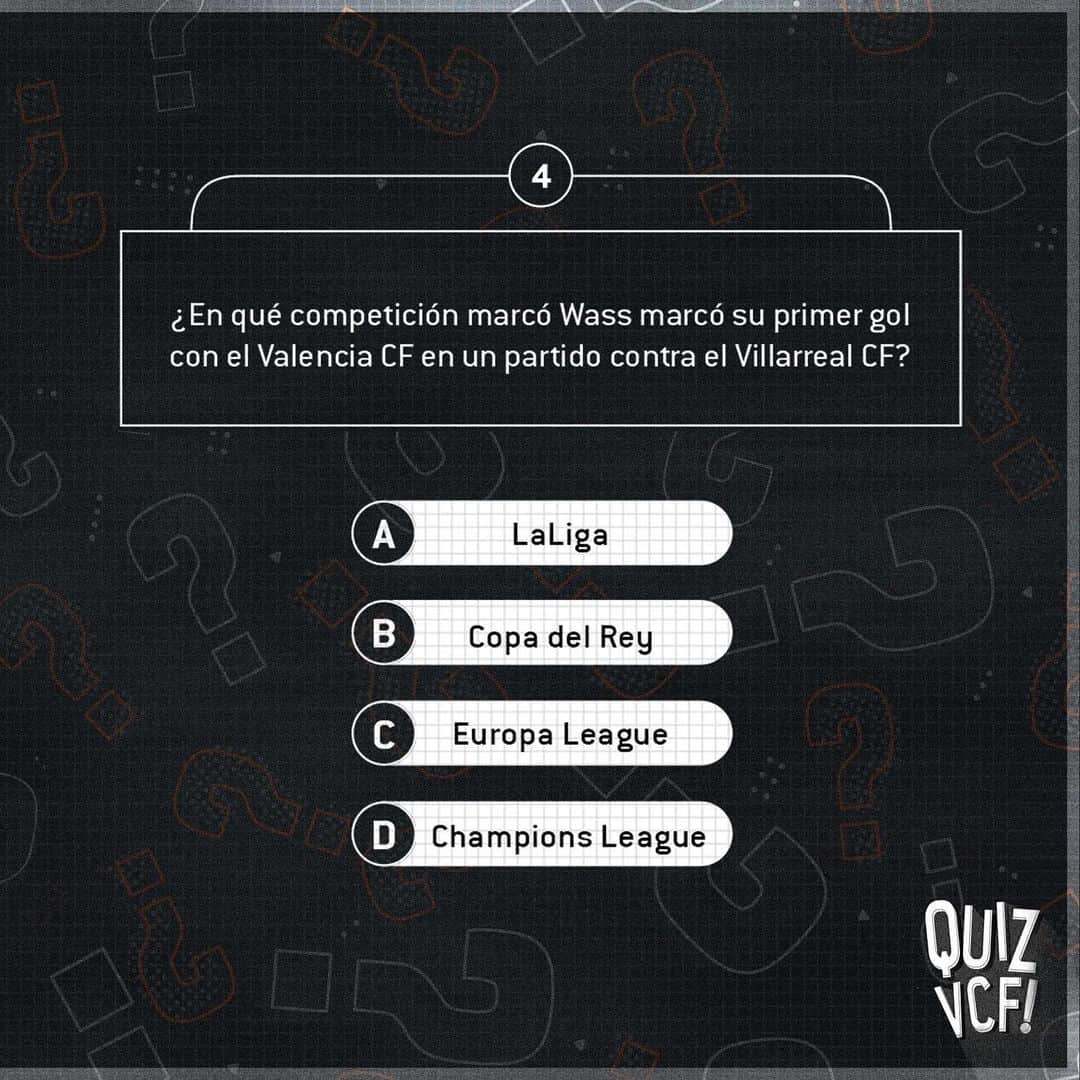 4

¿En qué competición marcó Wass marcó su primer gol con el Valencia CF en un partido contra el Villarreal CF?

A LaLiga

B Copa del Rey

C Europa League

D Champions League

QUIZ VCF!